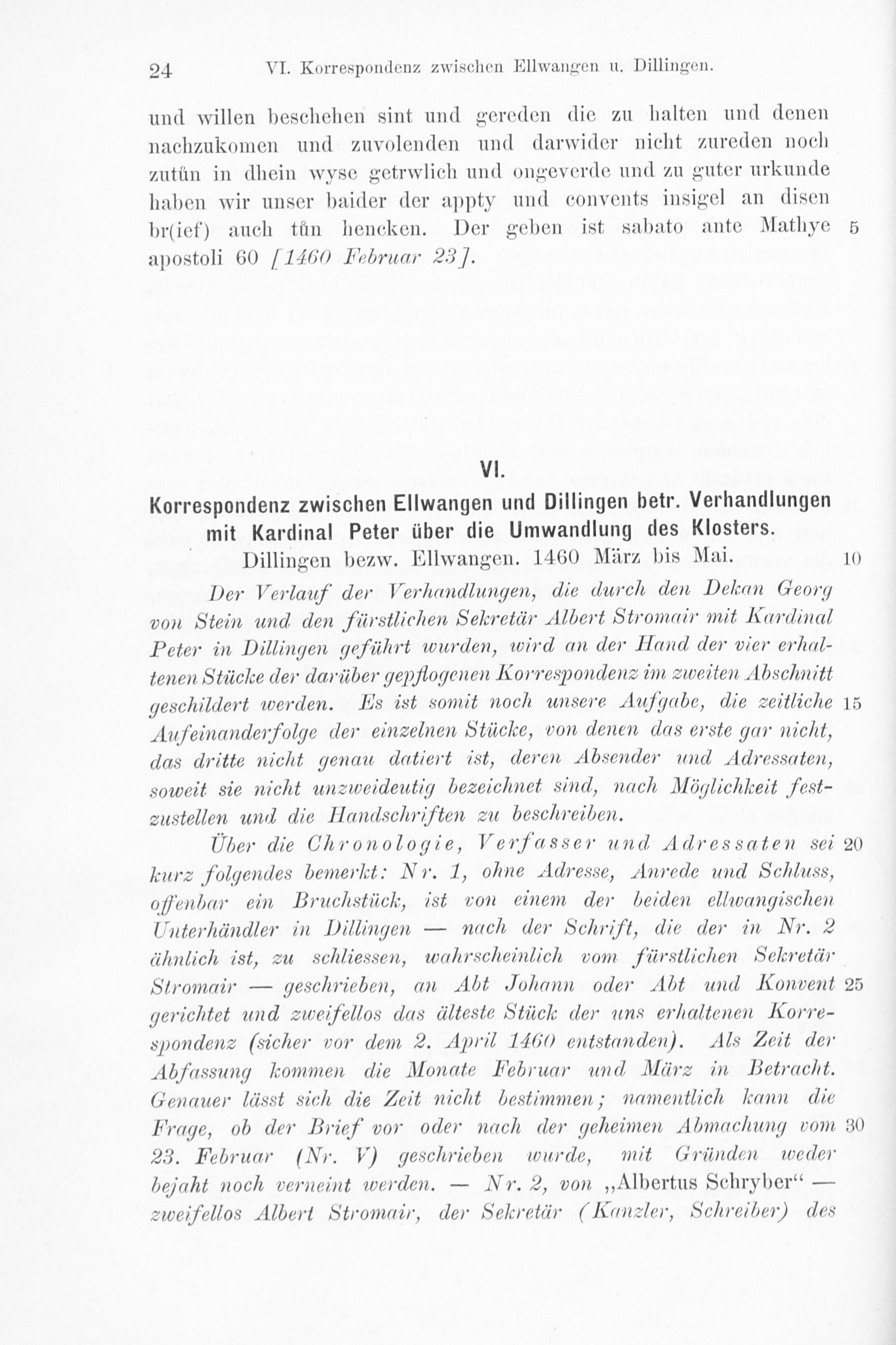 24 VI. Korrespondenz zwischen Ellwangen u. Dillingen.

und willen beschehen sint und gereden die zu halten und denen nachzukomen und zuvolenden und darwider nicht zureden noch zutůn in dhein wyse getrwlich und ongeverde und zu guter urkunde haben wir unser baider der appty und convents insigel an disen br(ief) auch tůn hencken. Der geben ist sabato ante Mathye 5 apostoli 60 [1460 Februar 23].

VI.

Korrespondenz zwischen Ellwangen und Dillingen betr. Verhandlungen mit Kardinal Peter über die Umwandlung des Klosters.

Dillingen bezw. Ellwangen. 1460 März bis Mai. 10

Der Verlauf der Verhandlungen, die durch den Dekan Georg von Stein und den fürstlichen Sekretär Albert Stromair mit Kardinal Peter in Dillingen geführt wurden, wird an der Hand der vier erhaltenen Stücke der darüber gepflogenen Korrespondenz im zweiten Abschnitt geschildert werden. Es ist somit noch unsere Aufgabe, die zeitliche 15 Aufeinanderfolge der einzelnen Stücke, von denen das erste gar nicht, das dritte nicht genau datiert ist, deren Absender und Adressaten, soweit sie nicht unzweideutig bezeichnet sind, nach Möglichkeit festzustellen und die Handschriften zu beschreiben.

Über die Chronologie, Verfasser und Adressaten sei 20 kurz folgendes bemerkt: Nr. 1, ohne Adresse, Anrede und Schluss, offenbar ein Bruchstück, ist von einem der beiden ellwangischen Unterhändler in Dillingen — nach der Schrift, die der in Nr. 2 ähnlich ist, zu schliessen, wahrscheinlich vom fürstlichen Sekretär Stromair — geschrieben, an Abt Johann oder Abt und Konvent 25 gerichtet und zweifellos das älteste Stück der uns erhaltenen Korrespondenz (sicher vor dem 2. April 1460 entstanden). Als Zeit der Abfassung kommen die Monate Februar und März in Betracht. Genauer lässt sich die Zeit nicht bestimmen; namentlich kann die Frage, ob der Brief vor oder nach der geheimen Abmachung vom 30 23. Februar (Nr. V) geschrieben wurde, mit Gründen weder bejaht noch verneint werden. — Nr. 2, von „Albertus Schryber“ — zweifellos Albert Stromair, der Sekretär (Kanzler, Schreiber) des